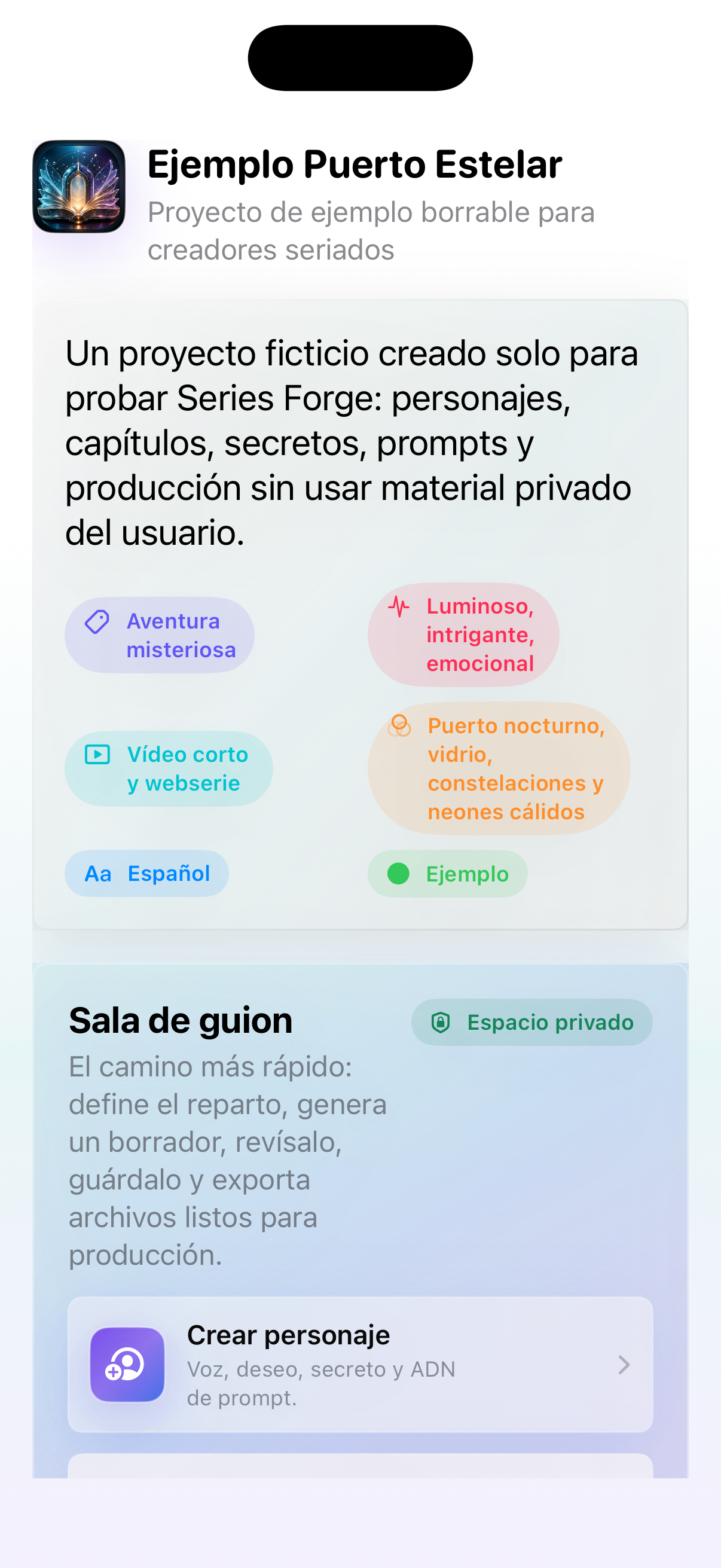 Ejemplo Puerto Estelar
Proyecto de ejemplo borrable para creadores seriados

Un proyecto ficticio creado solo para probar Series Forge: personajes, capítulos, secretos, prompts y producción sin usar material privado del usuario.

Aventura misteriosa

Luminoso, intrigante, emocional

Vídeo corto y webserie

Puerto nocturno, vidrio, constelaciones y neones cálidos

Aa Español

Ejemplo

Sala de guion

Espacio privado

El camino más rápido: define el reparto, genera un borrador, revísalo, guárdalo y exporta archivos listos para producción.

Crear personaje
Voz, deseo, secreto y ADN de prompt.